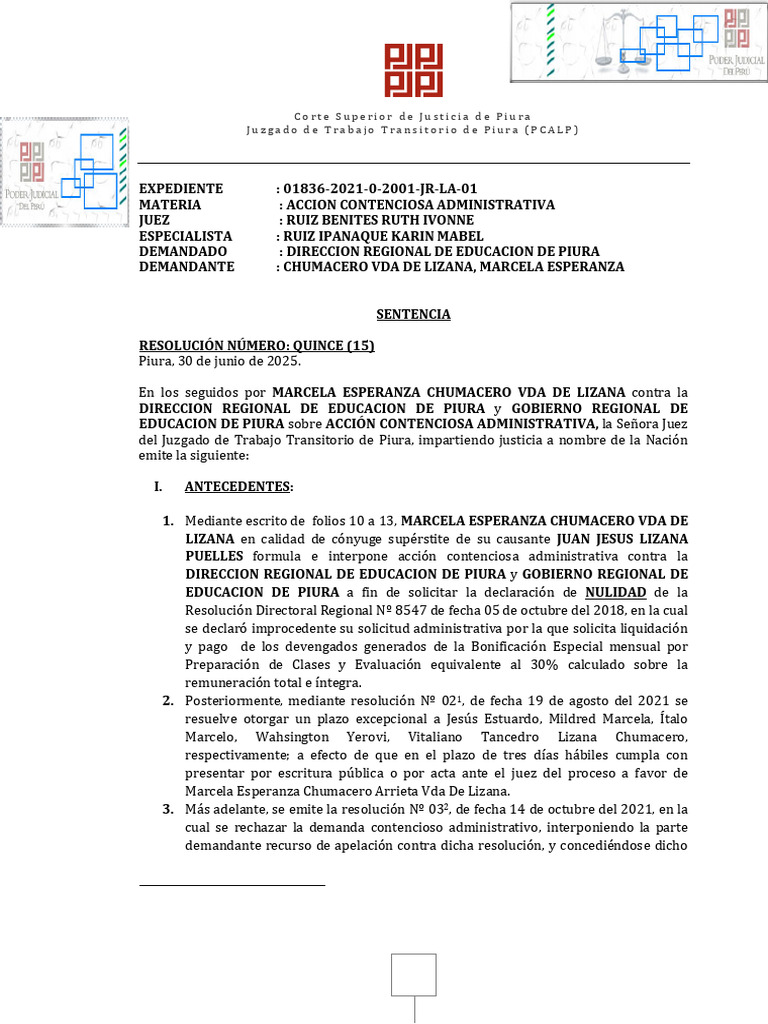 PODER JUDICIAL DEL PERÚ

Corte Superior de Justicia de Piura
Juzgado de Trabajo Transitorio de Piura (PCALP)

PODER JUDICIAL DEL PERÚ

EXPEDIENTE : 01836-2021-0-2001-JR-LA-01
MATERIA : ACCION CONTENCIOSA ADMINISTRATIVA
JUEZ : RUIZ BENITES RUTH IVONNE
ESPECIALISTA : RUIZ IPANAQUE KARIN MABEL
DEMANDADO : DIRECCION REGIONAL DE EDUCACION DE PIURA
DEMANDANTE : CHUMACERO VDA DE LIZANA, MARCELA ESPERANZA

SENTENCIA

RESOLUCIÓN NÚMERO: QUINCE (15)
Piura, 30 de junio de 2025.

En los seguidos por MARCELA ESPERANZA CHUMACERO VDA DE LIZANA contra la DIRECCION REGIONAL DE EDUCACION DE PIURA y GOBIERNO REGIONAL DE EDUCACION DE PIURA sobre ACCIÓN CONTENCIOSA ADMINISTRATIVA, la Señora Juez del Juzgado de Trabajo Transitorio de Piura, impartiendo justicia a nombre de la Nación emite la siguiente:

I. ANTECEDENTES:

1. Mediante escrito de folios 10 a 13, MARCELA ESPERANZA CHUMACERO VDA DE LIZANA en calidad de cónyuge supérstite de su causante JUAN JESUS LIZANA PUELLES formula e interpone acción contenciosa administrativa contra la DIRECCION REGIONAL DE EDUCACION DE PIURA y GOBIERNO REGIONAL DE EDUCACION DE PIURA a fin de solicitar la declaración de NULIDAD de la Resolución Directoral Regional Nº 8547 de fecha 05 de octubre del 2018, en la cual se declaró improcedente su solicitud administrativa por la que solicita liquidación y pago de los devengados generados de la Bonificación Especial mensual por Preparación de Clases y Evaluación equivalente al 30% calculado sobre la remuneración total e íntegra.
2. Posteriormente, mediante resolución Nº 02$^1$, de fecha 19 de agosto del 2021 se resuelve otorgar un plazo excepcional a Jesús Estuardo, Mildred Marcela, Ítalo Marcelo, Wahsington Yerovi, Vitaliano Tancedro Lizana Chumacero, respectivamente; a efecto de que en el plazo de tres días hábiles cumpla con presentar por escritura pública o por acta ante el juez del proceso a favor de Marcela Esperanza Chumacero Arrieta Vda De Lizana.
3. Más adelante, se emite la resolución Nº 03$^2$, de fecha 14 de octubre del 2021, en la cual se rechazar la demanda contencioso administrativo, interponiendo la parte demandante recurso de apelación contra dicha resolución, y concediéndose dicho